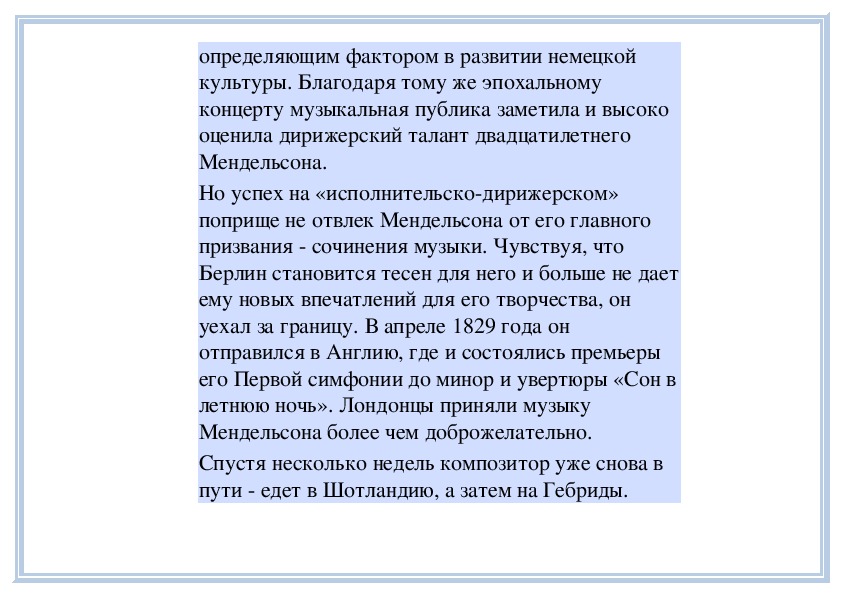 определяющим фактором в развитии немецкой культуры. Благодаря тому же эпохальному концерту музыкальная публика заметила и высоко оценила дирижерский талант двадцатилетнего Мендельсона.

Но успех на «исполнительско-дирижерском» поприще не отвлек Мендельсона от его главного призвания - сочинения музыки. Чувствуя, что Берлин становится тесен для него и больше не дает ему новых впечатлений для его творчества, он уехал за границу. В апреле 1829 года он отправился в Англию, где и состоялись премьеры его Первой симфонии до минор и увертюры «Сон в летнюю ночь». Лондонцы приняли музыку Мендельсона более чем доброжелательно.

Спустя несколько недель композитор уже снова в пути - едет в Шотландию, а затем на Гебриды.